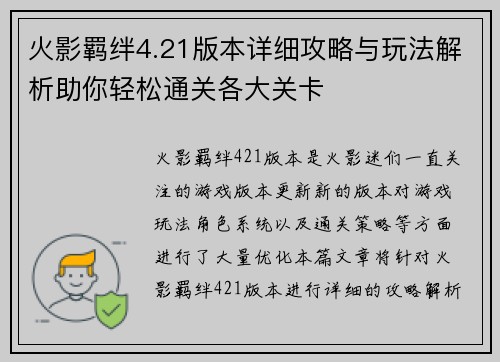 火影羁绊4.21版本详细攻略与玩法解析助你轻松通关各大关卡

火影羁绊421版本是火影迷们一直关注的游戏版本更新新的版本对游戏玩法角色系统以及通关策略等方面进行了大量优化本篇文章将针对火影羁绊421版本进行详细的攻略解析